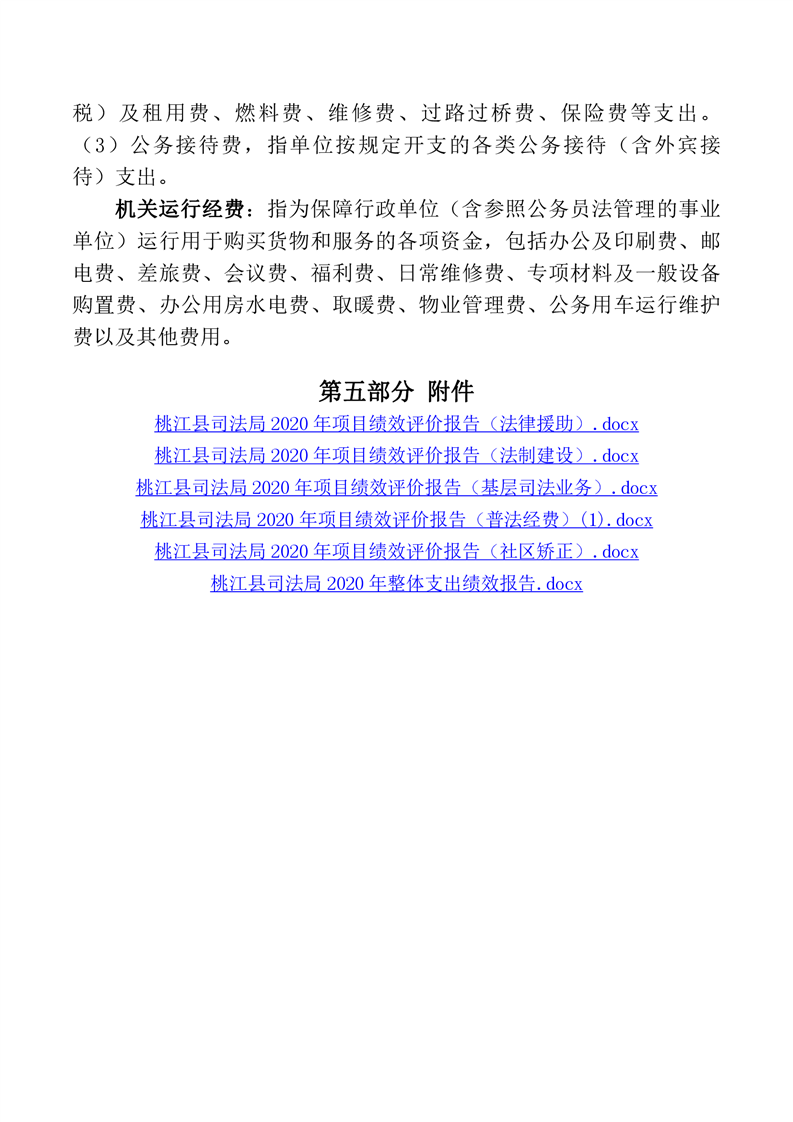 税）及租用费、燃料费、维修费、过路过桥费、保险费等支出。（3）公务接待费，指单位按规定开支的各类公务接待（含外宾接待）支出。

机关运行经费：指为保障行政单位（含参照公务员法管理的事业单位）运行用于购买货物和服务的各项资金，包括办公及印刷费、邮电费、差旅费、会议费、福利费、日常维修费、专项材料及一般设备购置费、办公用房水电费、取暖费、物业管理费、公务用车运行维护费以及其他费用。

第五部分 附件

桃江县司法局 2020 年项目绩效评价报告（法律援助）.docx
桃江县司法局 2020 年项目绩效评价报告（法制建设）.docx
桃江县司法局 2020 年项目绩效评价报告（基层司法业务）.docx
桃江县司法局 2020 年项目绩效评价报告（普法经费）(1).docx
桃江县司法局 2020 年项目绩效评价报告（社区矫正）.docx
桃江县司法局 2020 年整体支出绩效报告.docx